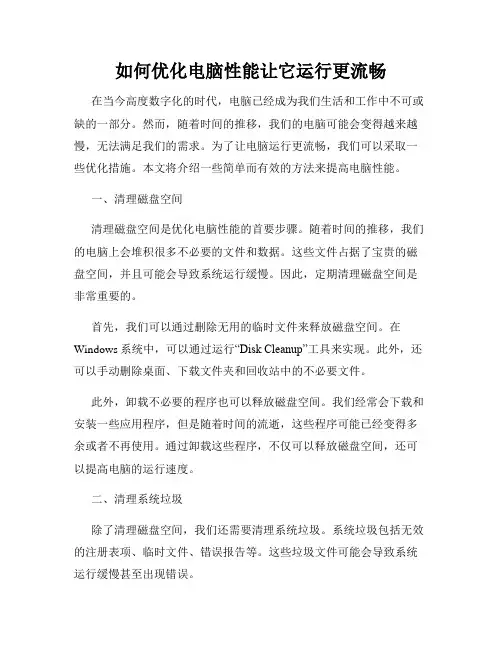 如何优化电脑性能让它运行更流畅

在当今高度数字化的时代，电脑已经成为我们生活和工作中不可或缺的一部分。然而，随着时间的推移，我们的电脑可能会变得越来越慢，无法满足我们的需求。为了让电脑运行更流畅，我们可以采取一些优化措施。本文将介绍一些简单而有效的方法来提高电脑性能。

一、清理磁盘空间

清理磁盘空间是优化电脑性能的首要步骤。随着时间的推移，我们的电脑上会堆积很多不必要的文件和数据。这些文件占据了宝贵的磁盘空间，并且可能会导致系统运行缓慢。因此，定期清理磁盘空间是非常重要的。

首先，我们可以通过删除无用的临时文件来释放磁盘空间。在Windows系统中，可以通过运行“Disk Cleanup”工具来实现。此外，还可以手动删除桌面、下载文件夹和回收站中的不必要文件。

此外，卸载不必要的程序也可以释放磁盘空间。我们经常会下载和安装一些应用程序，但是随着时间的流逝，这些程序可能已经变得多余或者不再使用。通过卸载这些程序，不仅可以释放磁盘空间，还可以提高电脑的运行速度。

二、清理系统垃圾

除了清理磁盘空间，我们还需要清理系统垃圾。系统垃圾包括无效的注册表项、临时文件、错误报告等。这些垃圾文件可能会导致系统运行缓慢甚至出现错误。